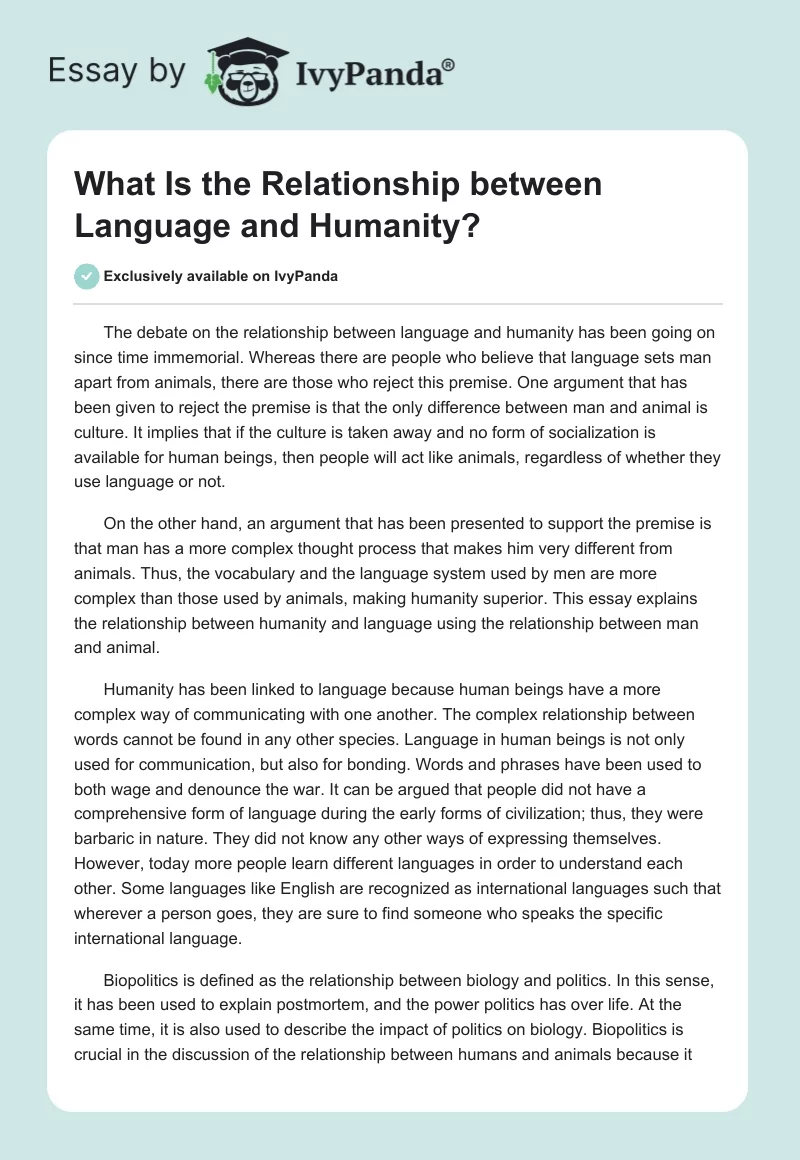 Essay by IvyPanda®

What Is the Relationship between Language and Humanity?

Exclusively available on IvyPanda

The debate on the relationship between language and humanity has been going on since time immemorial. Whereas there are people who believe that language sets man apart from animals, there are those who reject this premise. One argument that has been given to reject the premise is that the only difference between man and animal is culture. It implies that if the culture is taken away and no form of socialization is available for human beings, then people will act like animals, regardless of whether they use language or not.

On the other hand, an argument that has been presented to support the premise is that man has a more complex thought process that makes him very different from animals. Thus, the vocabulary and the language system used by men are more complex than those used by animals, making humanity superior. This essay explains the relationship between humanity and language using the relationship between man and animal.

Humanity has been linked to language because human beings have a more complex way of communicating with one another. The complex relationship between words cannot be found in any other species. Language in human beings is not only used for communication, but also for bonding. Words and phrases have been used to both wage and denounce the war. It can be argued that people did not have a comprehensive form of language during the early forms of civilization; thus, they were barbaric in nature. They did not know any other ways of expressing themselves. However, today more people learn different languages in order to understand each other. Some languages like English are recognized as international languages such that wherever a person goes, they are sure to find someone who speaks the specific international language.

Biopolitics is defined as the relationship between biology and politics. In this sense, it has been used to explain postmortem, and the power politics has over life. At the same time, it is also used to describe the impact of politics on biology. Biopolitics is crucial in the discussion of the relationship between humans and animals because it